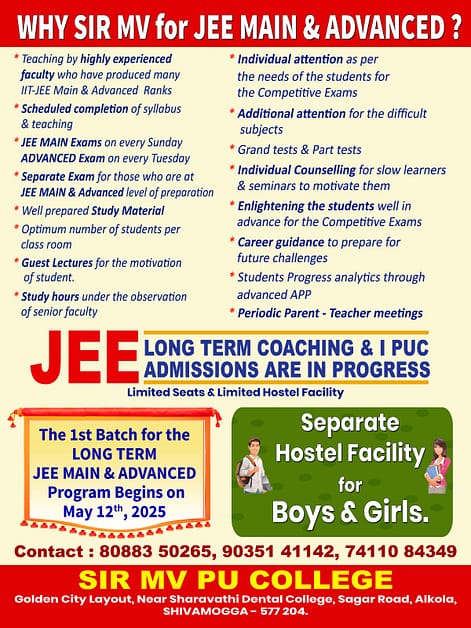 WHY SIR MV for JEE MAIN & ADVANCED ?

* Teaching by highly experienced faculty who have produced many IIT-JEE Main & Advanced Ranks
* Scheduled completion of syllabus & teaching
* JEE MAIN Exams on every Sunday ADVANCED Exam on every Tuesday
* Separate Exam for those who are at JEE MAIN & Advanced level of preparation
* Well prepared Study Material
* Optimum number of students per class room
* Guest Lectures for the motivation of student.
* Study hours under the observation of senior faculty

* Individual attention as per the needs of the students for the Competitive Exams
* Additional attention for the difficult subjects
* Grand tests & Part tests
* Individual Counselling for slow learners & seminars to motivate them
* Enlightening the students well in advance for the Competitive Exams
* Career guidance to prepare for future challenges
* Students Progress analytics through advanced APP
* Periodic Parent - Teacher meetings

JEE LONG TERM COACHING & I PUC ADMISSIONS ARE IN PROGRESS

Limited Seats & Limited Hostel Facility

The 1st Batch for the LONG TERM JEE MAIN & ADVANCED Program Begins on May 12$^{th}$, 2025

Separate Hostel Facility for Boys & Girls.

Contact : 80883 50265, 90351 41142, 74110 84349

SIR MV PU COLLEGE

Golden City Layout, Near Sharavathi Dental College, Sagar Road, Alkola, SHIVAMOGGA – 577 204.